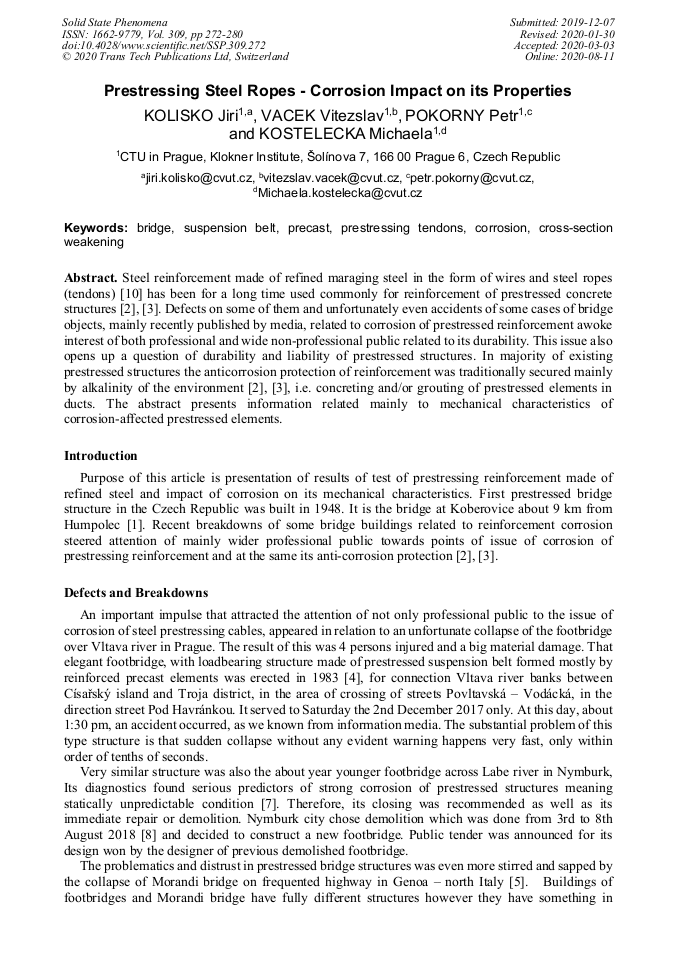 Solid State Phenomena
ISSN: 1662-9779, Vol. 309, pp 272-280
doi:10.4028/www.scientific.net/SSP.309.272
© 2020 Trans Tech Publications Ltd, Switzerland

Submitted: 2019-12-07
Revised: 2020-01-30
Accepted: 2020-03-03
Online: 2020-08-11

Prestressing Steel Ropes - Corrosion Impact on its Properties

KOLISKO Jiri$^{1,a}$, VACEK Vitezslav$^{1,b}$, POKORNY Petr$^{1,c}$ and KOSTELECKA Michaela$^{1,d}$

$^{1}$CTU in Prague, Klokner Institute, Šolínova 7, 166 00 Prague 6, Czech Republic

$^{a}$jiri.kolisko@cvut.cz, $^{b}$vitezslav.vacek@cvut.cz, $^{c}$petr.pokorny@cvut.cz, $^{d}$Michaela.kostelecka@cvut.cz

Keywords: bridge, suspension belt, precast, prestressing tendons, corrosion, cross-section weakening

Abstract. Steel reinforcement made of refined maraging steel in the form of wires and steel ropes (tendons) [10] has been for a long time used commonly for reinforcement of prestressed concrete structures [2], [3]. Defects on some of them and unfortunately even accidents of some cases of bridge objects, mainly recently published by media, related to corrosion of prestressed reinforcement awoke interest of both professional and wide non-professional public related to its durability. This issue also opens up a question of durability and liability of prestressed structures. In majority of existing prestressed structures the anticorrosion protection of reinforcement was traditionally secured mainly by alkalinity of the environment [2], [3], i.e. concreting and/or grouting of prestressed elements in ducts. The abstract presents information related mainly to mechanical characteristics of corrosion-affected prestressed elements.

Introduction

Purpose of this article is presentation of results of test of prestressing reinforcement made of refined steel and impact of corrosion on its mechanical characteristics. First prestressed bridge structure in the Czech Republic was built in 1948. It is the bridge at Koberovice about 9 km from Humpolec [1]. Recent breakdowns of some bridge buildings related to reinforcement corrosion steered attention of mainly wider professional public towards points of issue of corrosion of prestressing reinforcement and at the same its anti-corrosion protection [2], [3].

Defects and Breakdowns

An important impulse that attracted the attention of not only professional public to the issue of corrosion of steel prestressing cables, appeared in relation to an unfortunate collapse of the footbridge over Vltava river in Prague. The result of this was 4 persons injured and a big material damage. That elegant footbridge, with loadbearing structure made of prestressed suspension belt formed mostly by reinforced precast elements was erected in 1983 [4], for connection Vltava river banks between Císařský island and Troja district, in the area of crossing of streets Povltavská – Vodácká, in the direction street Pod Havránkou. It served to Saturday the 2nd December 2017 only. At this day, about 1:30 pm, an accident occurred, as we known from information media. The substantial problem of this type structure is that sudden collapse without any evident warning happens very fast, only within order of tenths of seconds.

Very similar structure was also the about year younger footbridge across Labe river in Nymburk, Its diagnostics found serious predictors of strong corrosion of prestressed structures meaning statically unpredictable condition [7]. Therefore, its closing was recommended as well as its immediate repair or demolition. Nymburk city chose demolition which was done from 3rd to 8th August 2018 [8] and decided to construct a new footbridge. Public tender was announced for its design won by the designer of previous demolished footbridge.

The problematics and distrust in prestressed bridge structures was even more stirred and sapped by the collapse of Morandi bridge on frequented highway in Genoa – north Italy [5]. Buildings of footbridges and Morandi bridge have fully different structures however they have something in